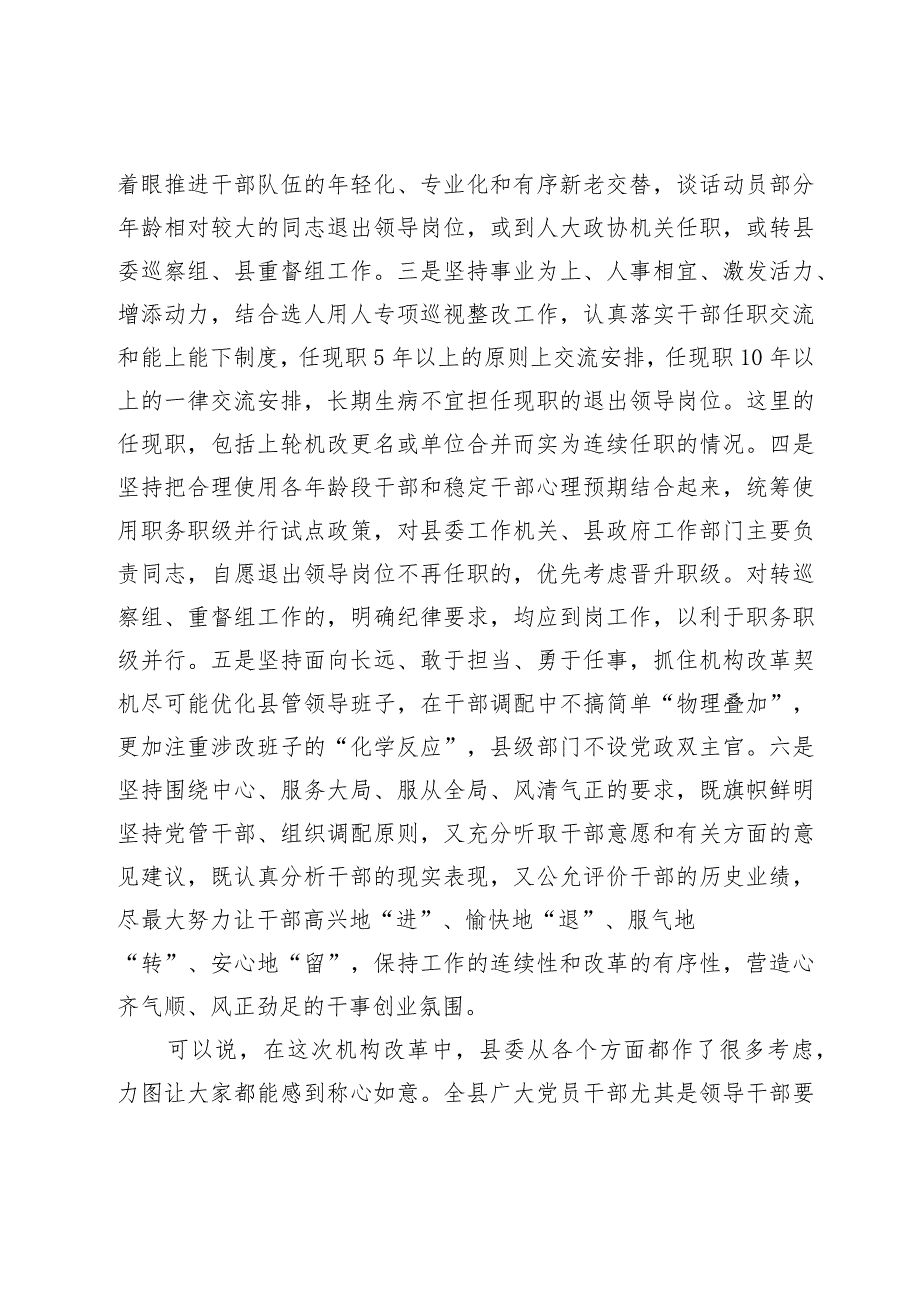 着眼推进干部队伍的年轻化、专业化和有序新老交替，谈话动员部分年龄相对较大的同志退出领导岗位，或到人大政协机关任职，或转县委巡察组、县重督组工作。三是坚持事业为上、人事相宜、激发活力、增添动力，结合选人用人专项巡视整改工作，认真落实干部任职交流和能上能下制度，任现职5年以上的原则上交流安排，任现职10年以上的一律交流安排，长期生病不宜担任现职的退出领导岗位。这里的任现职，包括上轮机改更名或单位合并而实为连续任职的情况。四是坚持把合理使用各年龄段干部和稳定干部心理预期结合起来，统筹使用职务职级并行试点政策，对县委工作机关、县政府工作部门主要负责同志，自愿退出领导岗位不再任职的，优先考虑晋升职级。对转巡察组、重督组工作的，明确纪律要求，均应到岗工作，以利于职务职级并行。五是坚持面向长远、敢于担当、勇于任事，抓住机构改革契机尽可能优化县管领导班子，在干部调配中不搞简单“物理叠加”，更加注重涉改班子的“化学反应”，县级部门不设党政双主官。六是坚持围绕中心、服务大局、服从全局、风清气正的要求，既旗帜鲜明坚持党管干部、组织调配原则，又充分听取干部意愿和有关方面的意见建议，既认真分析干部的现实表现，又公允评价干部的历史业绩，尽最大努力让干部高兴地“进”、愉快地“退”、服气地“转”、安心地“留”，保持工作的连续性和改革的有序性，营造心齐气顺、风正劲足的干事创业氛围。

可以说，在这次机构改革中，县委从各个方面都作了很多考虑，力图让大家都能感到称心如意。全县广大党员干部尤其是领导干部要